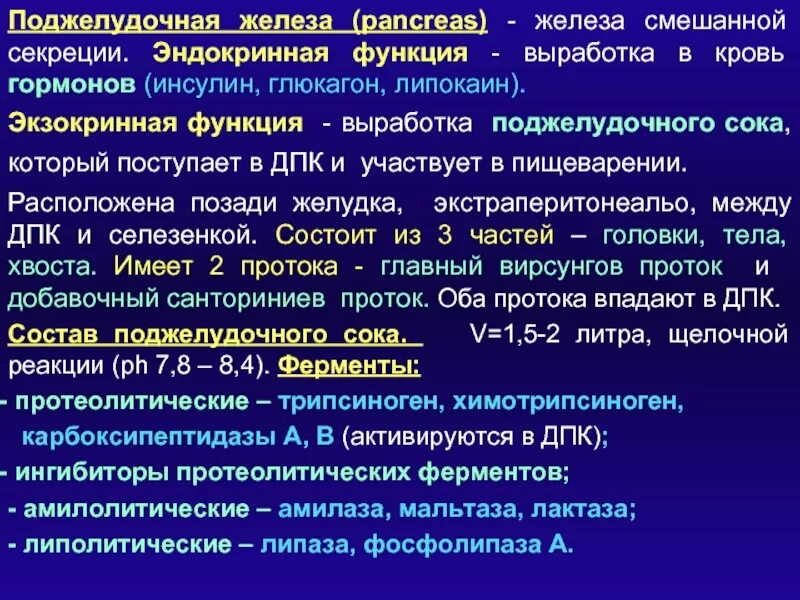 Поджелудочная железа (pancreas) - железа смешанной секреции. Эндокринная функция - выработка в кровь гормонов (инсулин, глюкагон, липокаин).

Экзокринная функция - выработка поджелудочного сока, который поступает в ДПК и участвует в пищеварении.

Расположена позади желудка, экстраперитонеальо, между ДПК и селезенкой. Состоит из 3 частей – головки, тела, хвоста. Имеет 2 протока - главный вирсунгов проток и добавочный санториниев проток. Оба протока впадают в ДПК.

Состав поджелудочного сока. V=1,5-2 литра, щелочной реакции (ph 7,8 – 8,4). Ферменты:

- протеолитические – трипсиноген, химотрипсиноген, карбоксипептидазы А, В (активируются в ДПК);

- ингибиторы протеолитических ферментов;

- амилолитические – амилаза, мальтаза, лактаза;

- липолитические – липаза, фосфолипаза А.